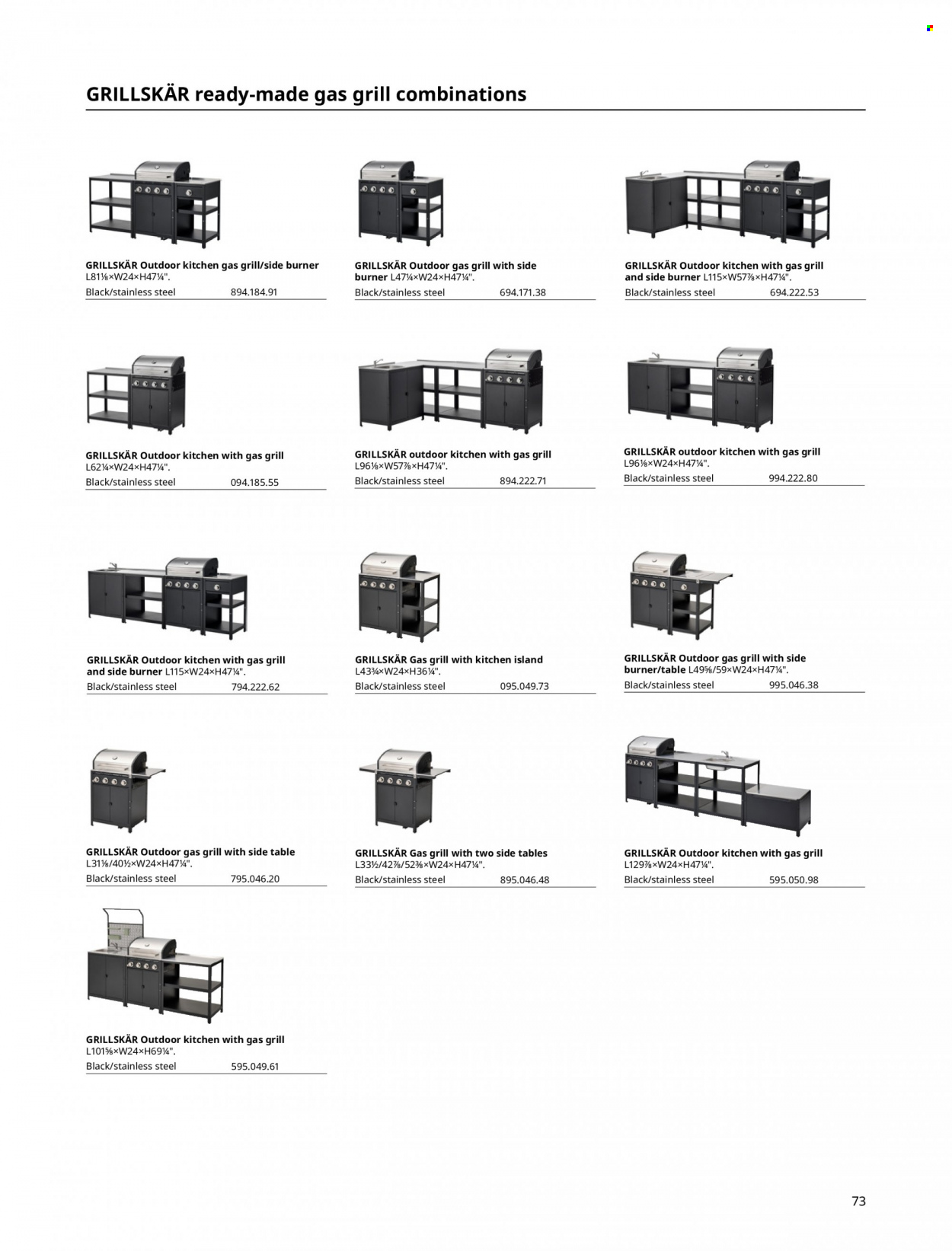 GRILLSKÄR ready-made gas grill combinations

GRILLSKÄR Outdoor kitchen gas grill/side burner L81⅛×W24×H47¼".
Black/stainless steel 894.184.91

GRILLSKÄR Outdoor gas grill with side burner L47¼×W24×H47¼".
Black/stainless steel 694.171.38

GRILLSKÄR Outdoor kitchen with gas grill and side burner L115×W57⅞×H47¼".
Black/stainless steel 694.222.53

GRILLSKÄR Outdoor kitchen with gas grill L62¼×W24×H47¼".
Black/stainless steel 094.185.55

GRILLSKÄR outdoor kitchen with gas grill L96⅛×W57⅞×H47¼".
Black/stainless steel 894.222.71

GRILLSKÄR outdoor kitchen with gas grill L96⅛×W24×H47¼".
Black/stainless steel 994.222.80

GRILLSKÄR Outdoor kitchen with gas grill and side burner L115×W24×H47¼".
Black/stainless steel 794.222.62

GRILLSKÄR Gas grill with kitchen island L43¾×W24×H36¼".
Black/stainless steel 095.049.73

GRILLSKÄR Outdoor gas grill with side burner/table L49⅝/59×W24×H47¼".
Black/stainless steel 995.046.38

GRILLSKÄR Outdoor gas grill with side table L31⅛/40½×W24×H47¼".
Black/stainless steel 795.046.20

GRILLSKÄR Gas grill with two side tables L33½/42⅞/52⅜×W24×H47¼".
Black/stainless steel 895.046.48

GRILLSKÄR Outdoor kitchen with gas grill L129⅞×W24×H47¼".
Black/stainless steel 595.050.98

GRILLSKÄR Outdoor kitchen with gas grill L101⅝×W24×H69¼".
Black/stainless steel 595.049.61

73